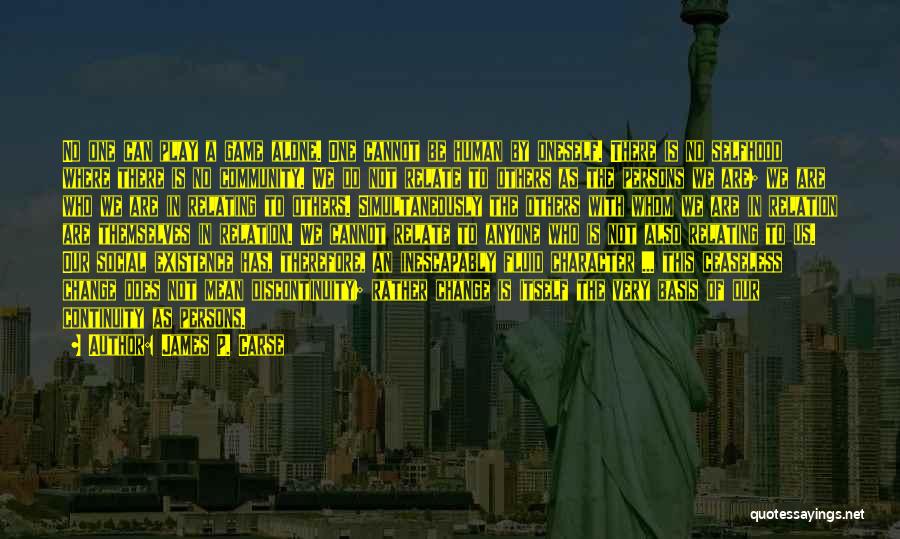 NO ONE CAN PLAY A GAME ALONE. ONE CANNOT BE HUMAN BY ONESELF. THERE IS NO SELFHOOD WHERE THERE IS NO COMMUNITY. WE DO NOT RELATE TO OTHERS AS THE PERSONS WE ARE; WE ARE WHO WE ARE IN RELATING TO OTHERS. SIMULTANEOUSLY THE OTHERS WITH WHOM WE ARE IN RELATION ARE THEMSELVES IN RELATION. WE CANNOT RELATE TO ANYONE WHO IS NOT ALSO RELATING TO US. OUR SOCIAL EXISTENCE HAS, THEREFORE, AN INESCAPABLY FLUID CHARACTER ... THIS CEASELESS CHANGE DOES NOT MEAN DISCONTINUITY; RATHER CHANGE IS ITSELF THE VERY BASIS OF OUR CONTINUITY AS PERSONS.

- AUTHOR: JAMES P. CARSE

quotessayings.net